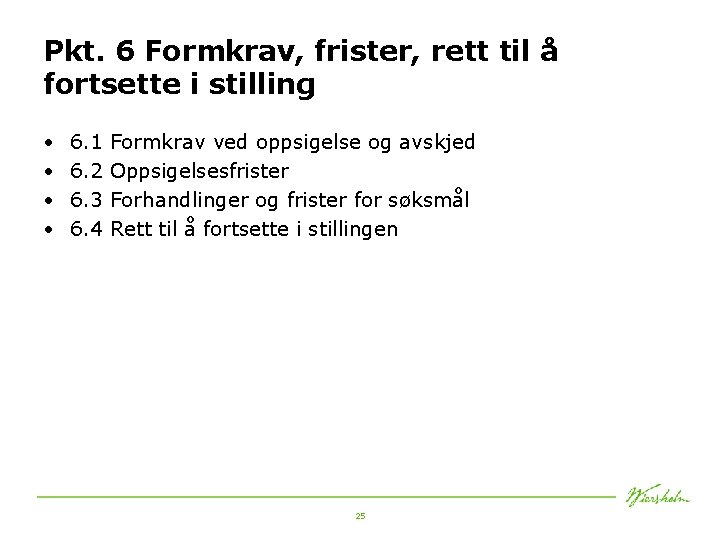 Pkt. 6 Formkrav, frister, rett til å fortsette i stilling

• 6.1 Formkrav ved oppsigelse og avskjed
• 6.2 Oppsigelsesfrister
• 6.3 Forhandlinger og frister for søksmål
• 6.4 Rett til å fortsette i stillingen

Wiersholm

25